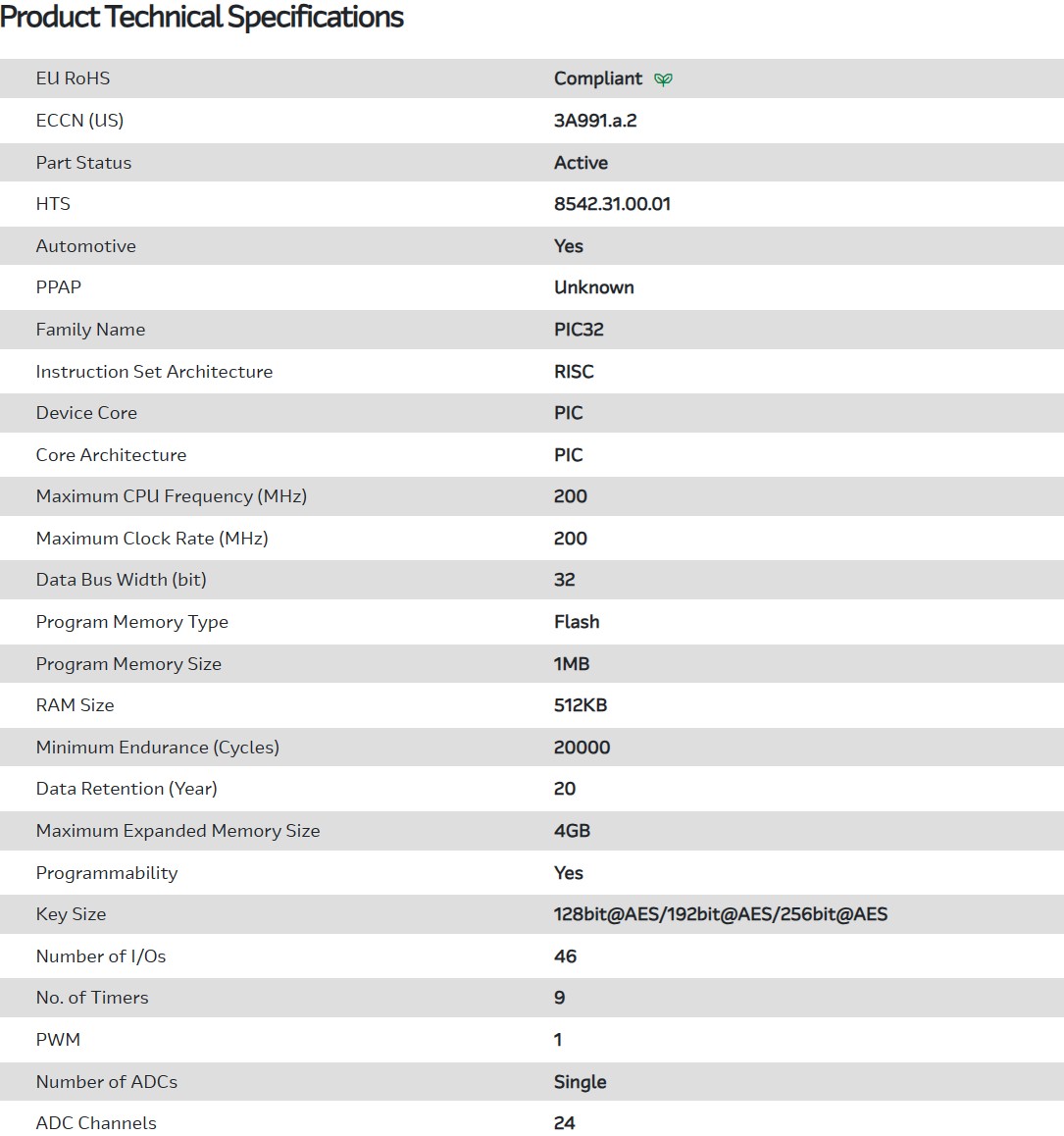 Product Technical Specifications

| | |
|---|---|
| EU RoHS | Compliant |
| ECCN (US) | 3A991.a.2 |
| Part Status | Active |
| HTS | 8542.31.00.01 |
| Automotive | Yes |
| PPAP | Unknown |
| Family Name | PIC32 |
| Instruction Set Architecture | RISC |
| Device Core | PIC |
| Core Architecture | PIC |
| Maximum CPU Frequency (MHz) | 200 |
| Maximum Clock Rate (MHz) | 200 |
| Data Bus Width (bit) | 32 |
| Program Memory Type | Flash |
| Program Memory Size | 1MB |
| RAM Size | 512KB |
| Minimum Endurance (Cycles) | 20000 |
| Data Retention (Year) | 20 |
| Maximum Expanded Memory Size | 4GB |
| Programmability | Yes |
| Key Size | 128bit@AES/192bit@AES/256bit@AES |
| Number of I/Os | 46 |
| No. of Timers | 9 |
| PWM | 1 |
| Number of ADCs | Single |
| ADC Channels | 24 |